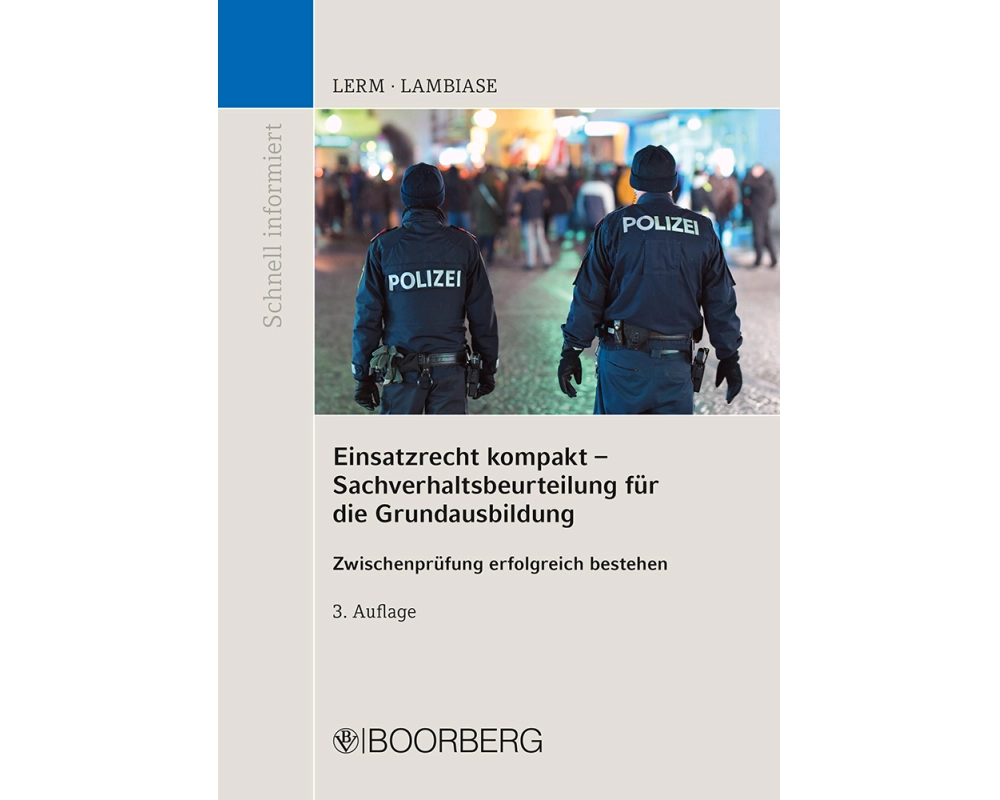 Schnell informiert

LERM · LAMBIASE

POLIZEI

POLIZEI

Einsatzrecht kompakt – Sachverhaltsbeurteilung für die Grundausbildung

Zwischenprüfung erfolgreich bestehen

3. Auflage

BOORBERG